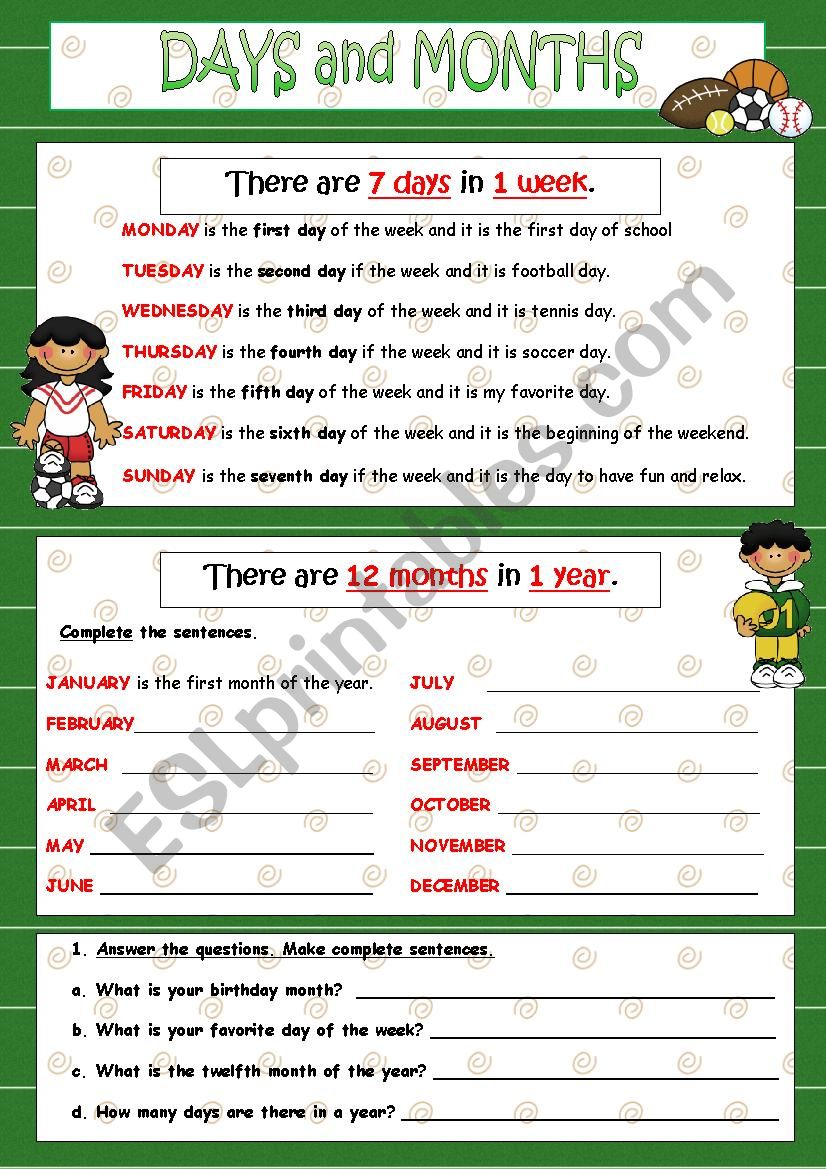 DAYS and MONTHS

There are 7 days in 1 week.

MONDAY is the first day of the week and it is the first day of school

TUESDAY is the second day if the week and it is football day.

WEDNESDAY is the third day of the week and it is tennis day.

THURSDAY is the fourth day if the week and it is soccer day.

FRIDAY is the fifth day of the week and it is my favorite day.

SATURDAY is the sixth day of the week and it is the beginning of the weekend.

SUNDAY is the seventh day if the week and it is the day to have fun and relax.

There are 12 months in 1 year.

Complete the sentences.

JANUARY is the first month of the year.

FEBRUARY

MARCH

APRIL

MAY

JUNE

JULY

AUGUST

SEPTEMBER

OCTOBER

NOVEMBER

DECEMBER

1. Answer the questions. Make complete sentences.

a. What is your birthday month?

b. What is your favorite day of the week?

c. What is the twelfth month of the year?

d. How many days are there in a year?

ESLprintables.com